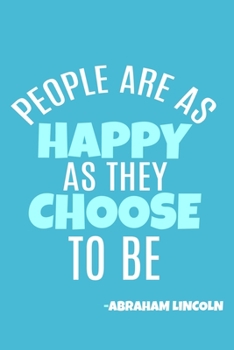 PEOPLE ARE AS
HAPPY
AS THEY
CHOOSE
TO BE

-ABRAHAM LINCOLN